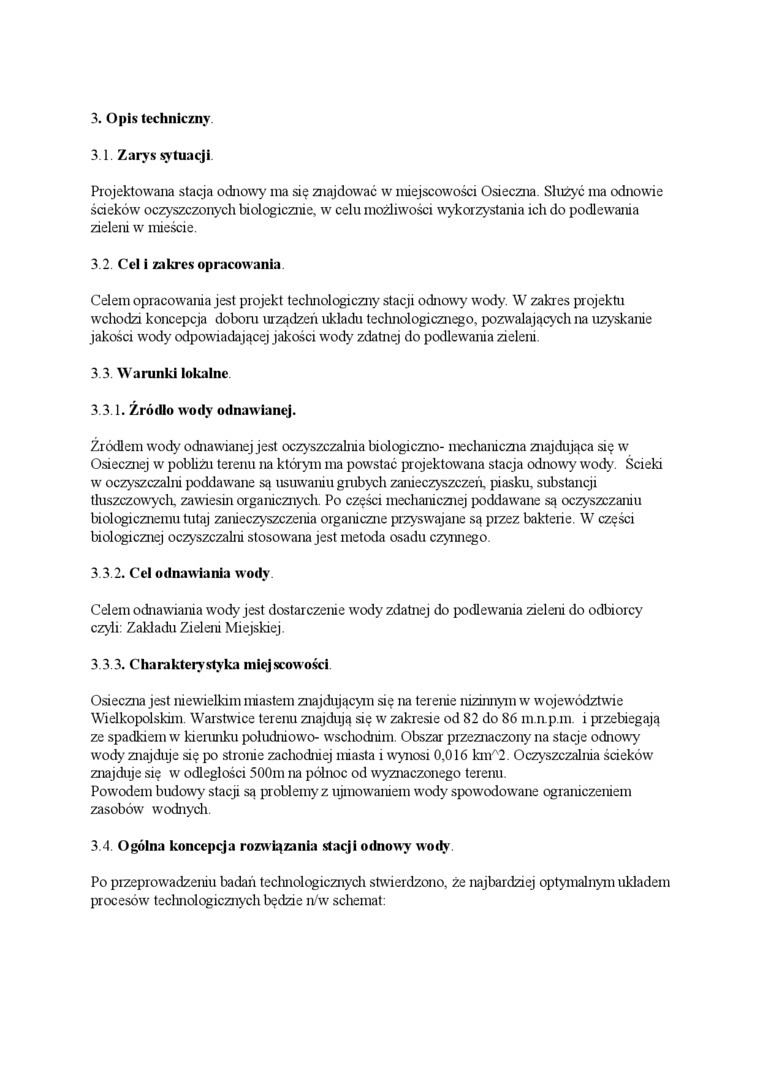 3. Opis techniczny.

3.1. Zarys sytuacji.

Projektowana stacja odnowy ma się znajdować w miejscowości Osieczna. Służyć ma odnowie ścieków oczyszczonych biologicznie, w celu możliwości wykorzystania ich do podlewania zieleni w mieście.

3.2. Cel i zakres opracowania.

Celem opracowania jest projekt technologiczny stacji odnowy wody. W zakres projektu wchodzi koncepcja doboru urządzeń układu technologicznego, pozwalających na uzyskanie jakości wody odpowiadającej jakości wody zdatnej do podlewania zieleni.

3.3. Warunki lokalne.

3.3.1. Źródło wody odnawianej.

Źródłem wody odnawianej jest oczyszczalnia biologiczno- mechaniczna znajdująca się w Osiecznej w pobliżu terenu na którym ma powstać projektowana stacja odnowy wody. Ścieki w oczyszczalni poddawane są usuwaniu grubych zanieczyszczeń, piasku, substancji tłuszczowych, zawiesin organicznych. Po części mechanicznej poddawane są oczyszczaniu biologicznemu tutaj zanieczyszczenia organiczne przyswajane są przez bakterie. W części biologicznej oczyszczalni stosowana jest metoda osadu czynnego.

3.3.2. Cel odnawiania wody.

Celem odnawiania wody jest dostarczenie wody zdatnej do podlewania zieleni do odbiorcy czyli: Zakładu Zieleni Miejskiej.

3.3.3. Charakterystyka miejscowości.

Osieczna jest niewielkim miastem znajdującym się na terenie nizinnym w województwie Wielkopolskim. Warstwice terenu znajdują się w zakresie od 82 do 86 m.n.p.m. i przebiegają ze spadkiem w kierunku południowo- wschodnim. Obszar przeznaczony na stacje odnowy wody znajduje się po stronie zachodniej miasta i wynosi 0,016 km^2. Oczyszczalnia ścieków znajduje się w odległości 500m na północ od wyznaczonego terenu.
Powodem budowy stacji są problemy z ujmowaniem wody spowodowane ograniczeniem zasobów wodnych.

3.4. Ogólna koncepcja rozwiązania stacji odnowy wody.

Po przeprowadzeniu badań technologicznych stwierdzono, że najbardziej optymalnym układem procesów technologicznych będzie n/w schemat: